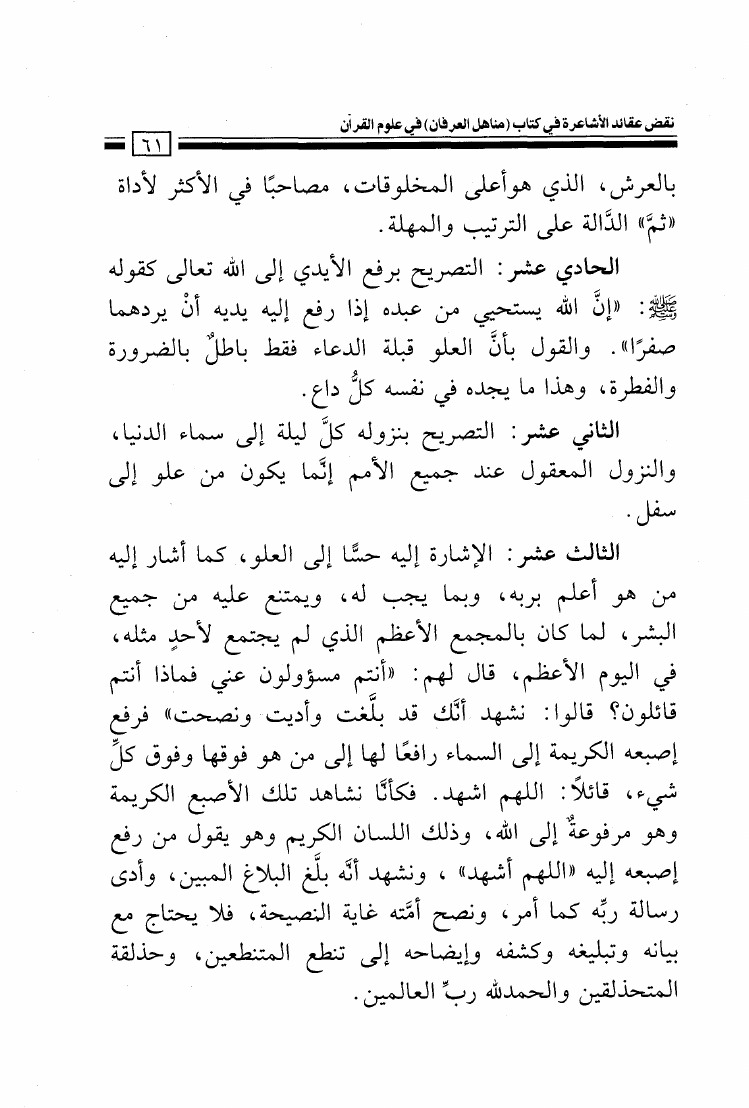 نقض عقائد الأشاعرة في كتاب (مناهل العرفان) في علوم القرآن

٦١

بالعرش، الذي هوأعلى المخلوقات، مصاحبًا في الأكثر لأداة «ثمَّ» الدَّالة على الترتيب والمهلة.

الحادي عشر: التصريح برفع الأيدي إلى الله تعالى كقوله ﷺ: «إنَّ الله يستحيي من عبده إذا رفع إليه يديه أنْ يردهما صفرًا». والقول بأنَّ العلو قبلة الدعاء فقط باطلٌ بالضرورة والفطرة، وهذا ما يجده في نفسه كلُّ داعٍ.

الثاني عشر: التصريح بنزوله كلَّ ليلة إلى سماء الدنيا، والنزول المعقول عند جميع الأمم إنَّما يكون من علو إلى سفل.

الثالث عشر: الإشارة إليه حسًّا إلى العلو، كما أشار إليه من هو أعلم بربه، وبما يجب له، ويمتنع عليه من جميع البشر، لما كان بالمجمع الأعظم الذي لم يجتمع لأحدٍ مثله، في اليوم الأعظم، قال لهم: «أنتم مسؤولون عني فماذا أنتم قائلون؟ قالوا: نشهد أنَّك قد بلَّغت وأديت ونصحت» فرفع إصبعه الكريمة إلى السماء رافعًا لها إلى من هو فوقها وفوق كلِّ شيء، قائلاً: اللهم اشهد. فكأنَّا نشاهد تلك الأصبع الكريمة وهو مرفوعةٌ إلى الله، وذلك اللسان الكريم وهو يقول من رفع إصبعه إليه «اللهم أشهد» ، ونشهد أنَّه بلَّغ البلاغ المبين، وأدى رسالة ربِّه كما أمر، ونصح أمَّته غاية النصيحة، فلا يحتاج مع بيانه وتبليغه وكشفه وإيضاحه إلى تنطع المتنطعين، وحذلقة المتحذلقين والحمدلله ربِّ العالمين.